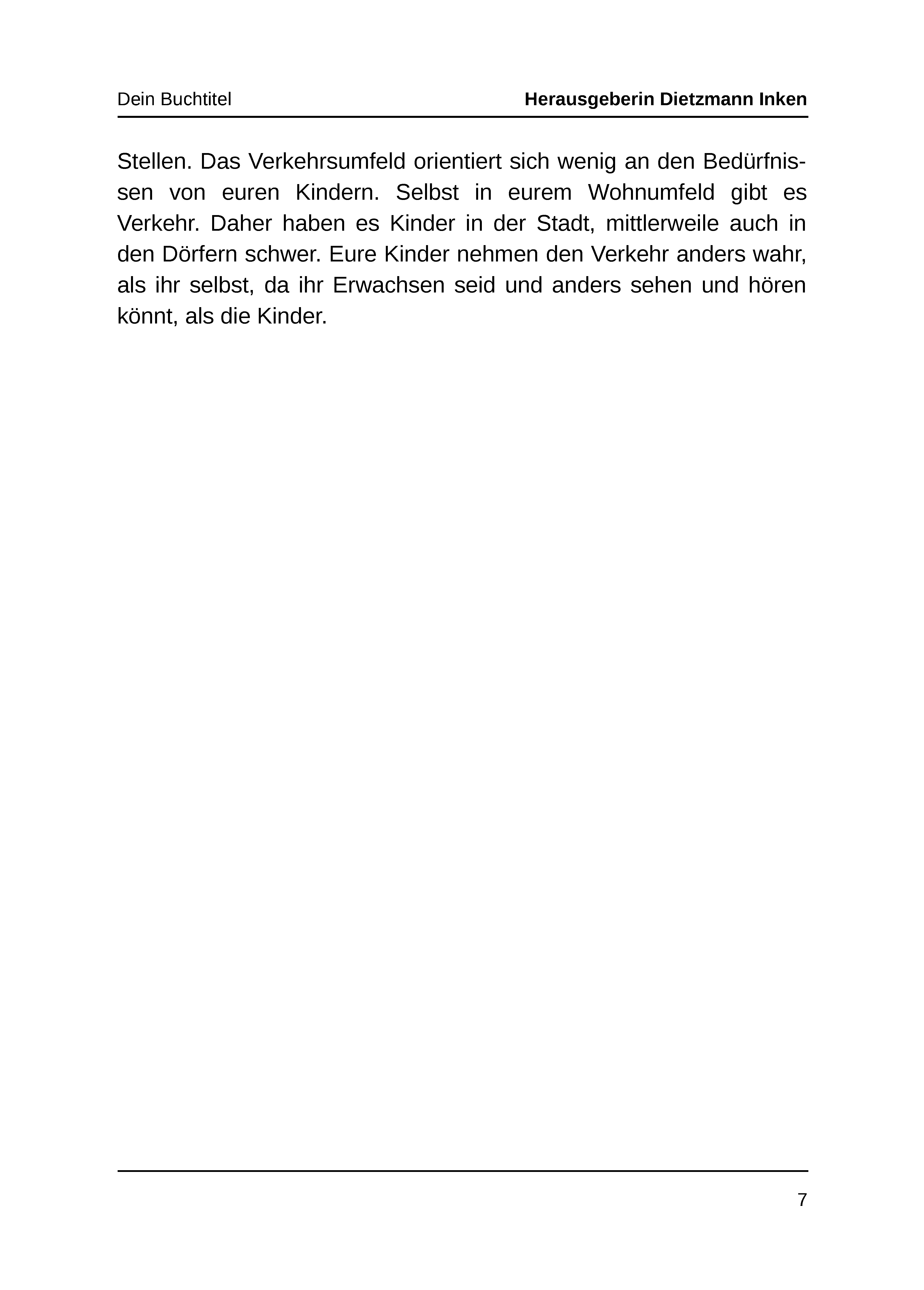 Dein Buchtitel

Herausgeberin Dietzmann Inken

Stellen. Das Verkehrsumfeld orientiert sich wenig an den Bedürfnissen von euren Kindern. Selbst in eurem Wohnumfeld gibt es Verkehr. Daher haben es Kinder in der Stadt, mittlerweile auch in den Dörfern schwer. Eure Kinder nehmen den Verkehr anders wahr, als ihr selbst, da ihr Erwachsen seid und anders sehen und hören könnt, als die Kinder.

7